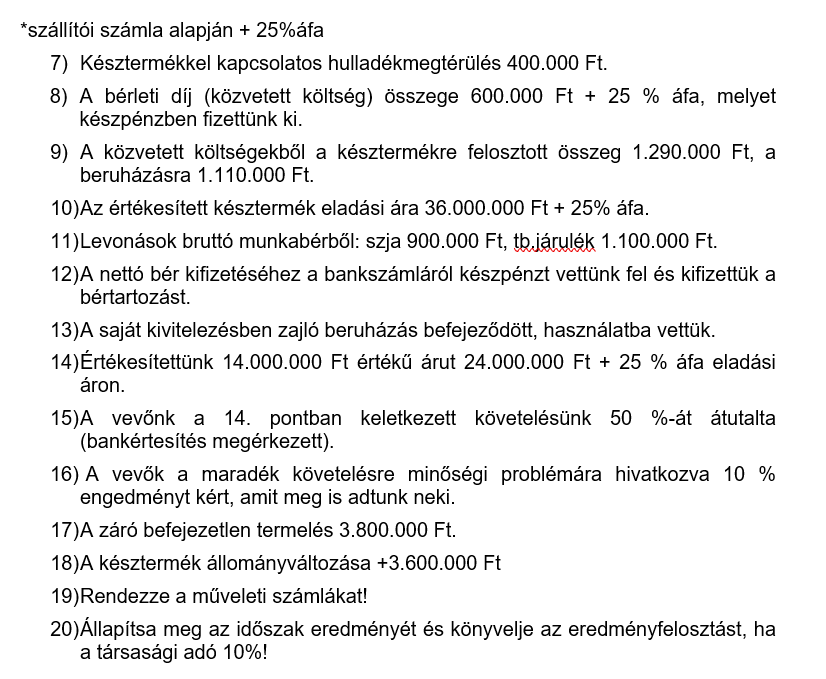 *szállítói számla alapján + 25%áfa

7) Késztermékkel kapcsolatos hulladékmegtérülés 400.000 Ft.

8) A bérleti díj (közvetett költség) összege 600.000 Ft + 25 % áfa, melyet készpénzben fizettünk ki.

9) A közvetett költségekből a késztermékre felosztott összeg 1.290.000 Ft, a beruházásra 1.110.000 Ft.

10)Az értékesített késztermék eladási ára 36.000.000 Ft + 25% áfa.

11)Levonások bruttó munkabérből: szja 900.000 Ft, tb.járulék 1.100.000 Ft.

12)A nettó bér kifizetéséhez a bankszámláról készpénzt vettünk fel és kifizettük a bértartozást.

13)A saját kivitelezésben zajló beruházás befejeződött, használatba vettük.

14)Értékesítettünk 14.000.000 Ft értékű árut 24.000.000 Ft + 25 % áfa eladási áron.

15)A vevőnk a 14. pontban keletkezett követelésünk 50 %-át átutalta (bankértesítés megérkezett).

16) A vevők a maradék követelésre minőségi problémára hivatkozva 10 % engedményt kért, amit meg is adtunk neki.

17)A záró befejezetlen termelés 3.800.000 Ft.

18)A késztermék állományváltozása +3.600.000 Ft

19)Rendezze a műveleti számlákat!

20)Állapítsa meg az időszak eredményét és könyvelje az eredményfelosztást, ha a társasági adó 10%!